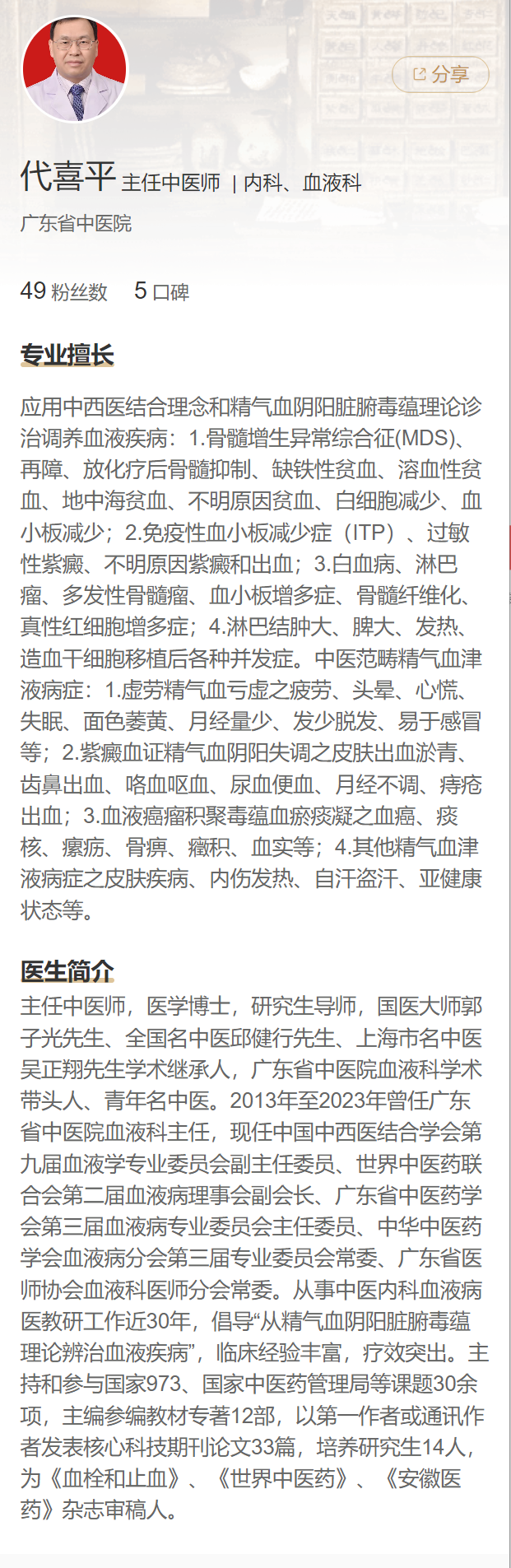 分享

代喜平 主任中医师 | 内科、血液科

广东省中医院

49 粉丝数　5 口碑

专业擅长

应用中西医结合理念和精气血阴阳脏腑毒蕴理论诊治调养血液疾病：1.骨髓增生异常综合征(MDS)、再障、放化疗后骨髓抑制、缺铁性贫血、溶血性贫血、地中海贫血、不明原因贫血、白细胞减少、血小板减少；2.免疫性血小板减少症（ITP）、过敏性紫癜、不明原因紫癜和出血；3.白血病、淋巴瘤、多发性骨髓瘤、血小板增多症、骨髓纤维化、真性红细胞增多症；4.淋巴结肿大、脾大、发热、造血干细胞移植后各种并发症。中医范畴精气血津液病症：1.虚劳精气血亏虚之疲劳、头晕、心慌、失眠、面色萎黄、月经量少、发少脱发、易于感冒等；2.紫癜血证精气血阴阳失调之皮肤出血淤青、齿鼻出血、咯血呕血、尿血便血、月经不调、痔疮出血；3.血液癌瘤积聚毒蕴血瘀痰凝之血癌、痰核、瘰疬、骨痹、癥积、血实等；4.其他精气血津液病症之皮肤疾病、内伤发热、自汗盗汗、亚健康状态等。

医生简介

主任中医师，医学博士，研究生导师，国医大师郭子光先生、全国名中医邱健行先生、上海市名中医吴正翔先生学术继承人，广东省中医院血液科学术带头人、青年名中医。2013年至2023年曾任广东省中医院血液科主任，现任中国中西医结合学会第九届血液学专业委员会副主任委员、世界中医药联合会第二届血液病理事会副会长、广东省中医药学会第三届血液病专业委员会主任委员、中华中医药学会血液病分会第三届专业委员会常委、广东省医师协会血液科医师分会常委。从事中医内科血液病医教研工作近30年，倡导“从精气血阴阳脏腑毒蕴理论辨治血液疾病”，临床经验丰富，疗效突出。主持和参与国家973、国家中医药管理局等课题30余项，主编参编教材专著12部，以第一作者或通讯作者发表核心科技期刊论文33篇，培养研究生14人，为《血栓和止血》、《世界中医药》、《安徽医药》杂志审稿人。